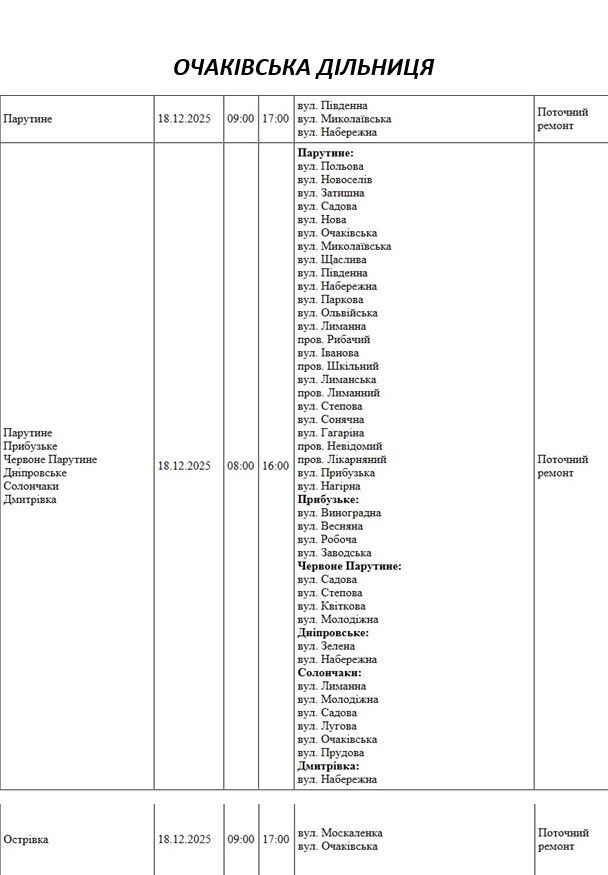 ОЧАКІВСЬКА ДІЛЬНИЦЯ

| Парутине | 18.12.2025 | 09:00 | 17:00 | вул. Південна вул. Миколаївська вул. Набережна | Поточний ремонт |
|---|---|---|---|---|---|
| Парутине Прибузьке Червоне Парутине Дніпровське Солончаки Дмитрівка | 18.12.2025 | 08:00 | 16:00 | Парутине: вул. Польова вул. Новоселів вул. Затишна вул. Садова вул. Нова вул. Очаківська вул. Миколаївська вул. Щаслива вул. Південна вул. Набережна вул. Паркова вул. Ольвійська вул. Лиманна пров. Рибачий вул. Іванова пров. Шкільний вул. Лиманська пров. Лиманний вул. Степова вул. Сонячна вул. Гагаріна пров. Невідомий пров. Лікарняний вул. Прибузька вул. Нагірна Прибузьке: вул. Виноградна вул. Весняна вул. Робоча вул. Заводська Червоне Парутине: вул. Садова вул. Степова вул. Квіткова вул. Молодіжна Дніпровське: вул. Зелена вул. Набережна Солончаки: вул. Лиманна вул. Молодіжна вул. Садова вул. Лугова вул. Очаківська вул. Прудова Дмитрівка: вул. Набережна | Поточний ремонт |

| Острівка | 18.12.2025 | 09:00 | 17:00 | вул. Москаленка вул. Очаківська | Поточний ремонт |
|---|---|---|---|---|---|